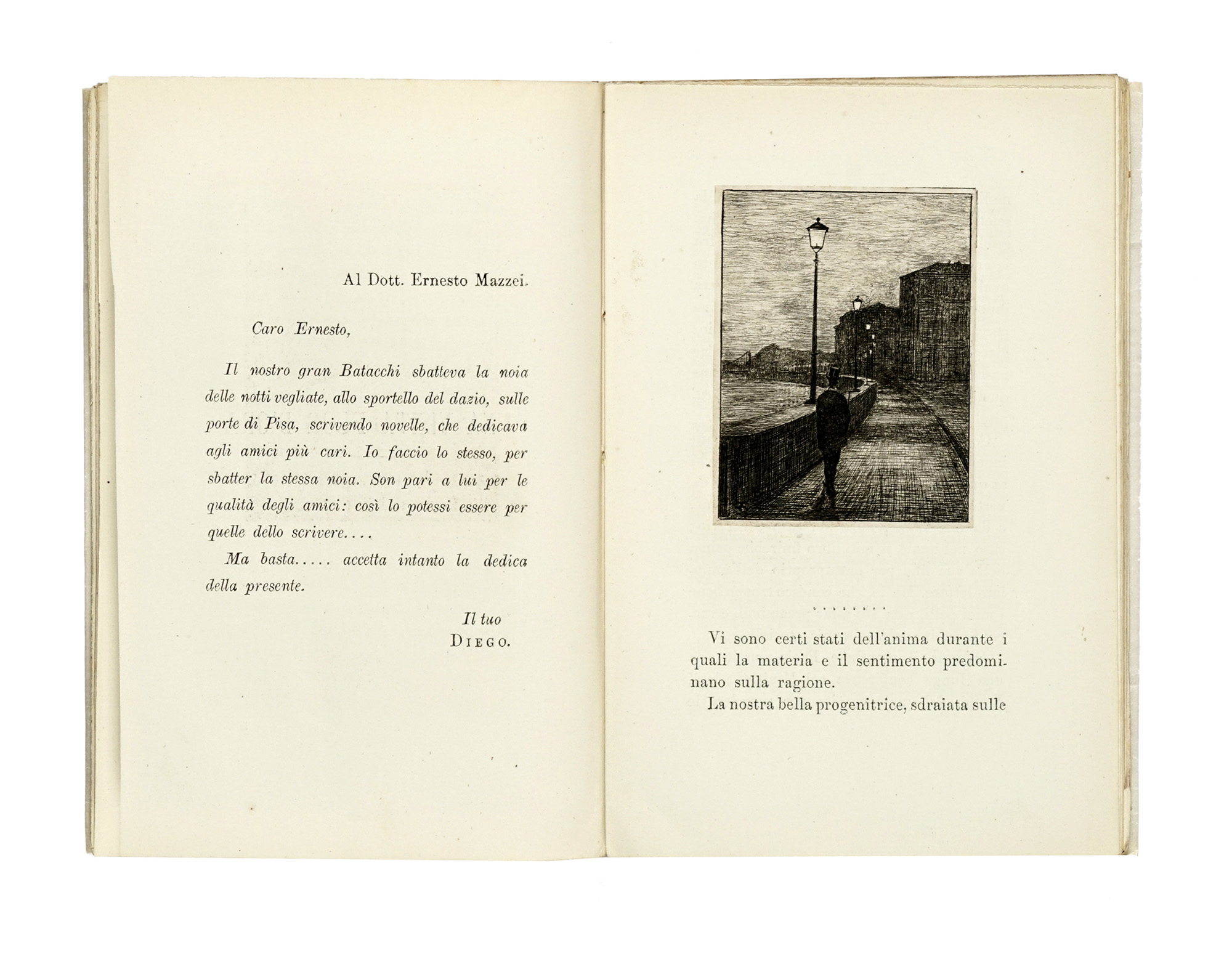 Al Dott. Ernesto Mazzei.

Caro Ernesto,

Il nostro gran Batacchi sbatteva la noia delle notti vegliate, allo sportello del dazio, sulle porte di Pisa, scrivendo novelle, che dedicava agli amici più cari. Io faccio lo stesso, per sbatter la stessa noia. Son pari a lui per le qualità degli amici: così lo potessi essere per quelle dello scrivere....

Ma basta..... accetta intanto la dedica della presente.

Il tuo
DIEGO.

........

Vi sono certi stati dell'anima durante i quali la materia e il sentimento predominano sulla ragione.

La nostra bella progenitrice, sdraiata sulle